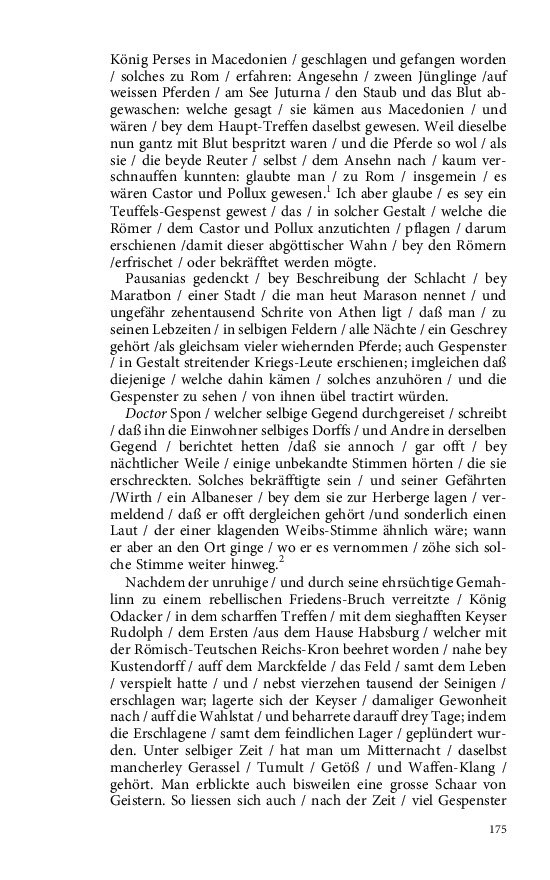 König Perses in Macedonien / geschlagen und gefangen worden / solches zu Rom / erfahren: Angesehn / zween Jünglinge /auf weissen Pferden / am See Juturna / den Staub und das Blut abgewaschen: welche gesagt / sie kämen aus Macedonien / und wären / bey dem Haupt-Treffen daselbst gewesen. Weil dieselbe nun gantz mit Blut bespritzt waren / und die Pferde so wol / als sie / die beyde Reuter / selbst / dem Ansehn nach / kaum verschnauffen kunnten: glaubte man / zu Rom / insgemein / es wären Castor und Pollux gewesen.$^1$ Ich aber glaube / es sey ein Teuffels-Gespenst gewest / das / in solcher Gestalt / welche die Römer / dem Castor und Pollux anzutichten / pflagen / darum erschienen /damit dieser abgöttischer Wahn / bey den Römern /erfrischet / oder bekräfftet werden mögte.

Pausanias gedenckt / bey Beschreibung der Schlacht / bey Maratbon / einer Stadt / die man heut Marason nennet / und ungefähr zehentausend Schrite von Athen ligt / daß man / zu seinen Lebzeiten / in selbigen Feldern / alle Nächte / ein Geschrey gehört /als gleichsam vieler wiehernden Pferde; auch Gespenster / in Gestalt streitender Kriegs-Leute erschienen; imgleichen daß diejenige / welche dahin kämen / solches anzuhören / und die Gespenster zu sehen / von ihnen übel tractirt würden.

Doctor Spon / welcher selbige Gegend durchgereiset / schreibt / daß ihn die Einwohner selbiges Dorffs / und Andre in derselben Gegend / berichtet hetten /daß sie annoch / gar offt / bey nächtlicher Weile / einige unbekandte Stimmen hörten / die sie erschreckten. Solches bekräfftigte sein / und seiner Gefährten /Wirth / ein Albaneser / bey dem sie zur Herberge lagen / vermeldend / daß er offt dergleichen gehört /und sonderlich einen Laut / der einer klagenden Weibs-Stimme ähnlich wäre; wann er aber an den Ort ginge / wo er es vernommen / zöhe sich solche Stimme weiter hinweg.$^2$

Nachdem der unruhige / und durch seine ehrsüchtige Gemahlinn zu einem rebellischen Friedens-Bruch verreitzte / König Odacker / in dem scharffen Treffen / mit dem sieghafften Keyser Rudolph / dem Ersten /aus dem Hause Habsburg / welcher mit der Römisch-Teutschen Reichs-Kron beehret worden / nahe bey Kustendorff / auff dem Marckfelde / das Feld / samt dem Leben / verspielt hatte / und / nebst vierzehen tausend der Seinigen / erschlagen war; lagerte sich der Keyser / damaliger Gewonheit nach / auff die Wahlstat / und beharrete darauff drey Tage; indem die Erschlagene / samt dem feindlichen Lager / geplündert wurden. Unter selbiger Zeit / hat man um Mitternacht / daselbst mancherley Gerassel / Tumult / Getöß / und Waffen-Klang / gehört. Man erblickte auch bisweilen eine grosse Schaar von Geistern. So liessen sich auch / nach der Zeit / viel Gespenster

175